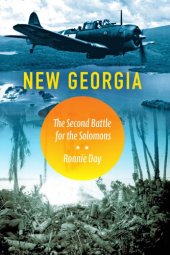 NEW GEORGIA

The Second Battle for the Solomons

Ronnie Day